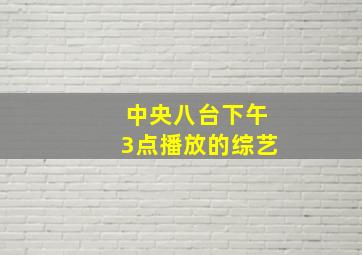 中央八台下午
3点播放的综艺